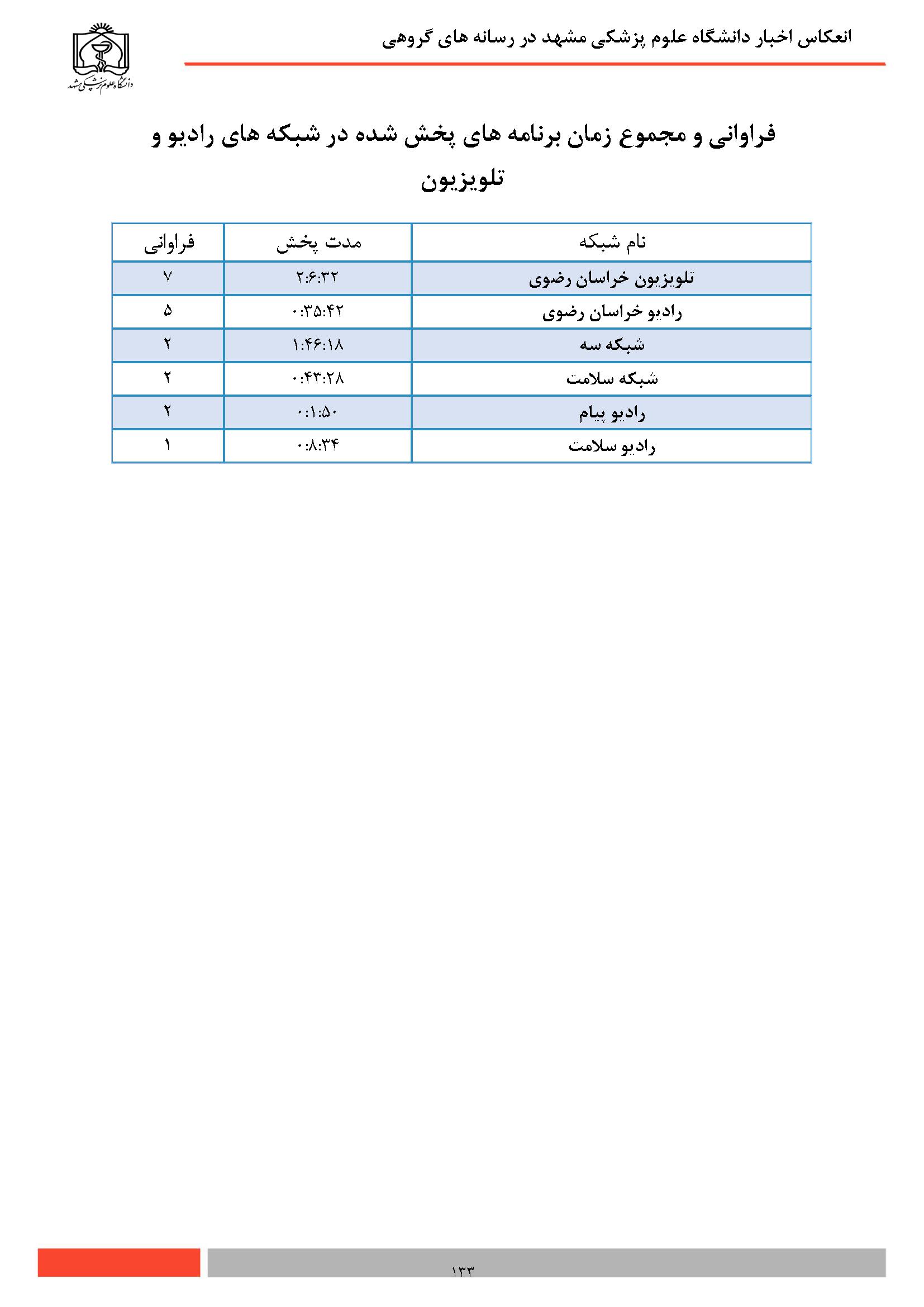 انعکاس اخبار دانشگاه علوم پزشکی مشهد در رسانه های گروهی

دانشگاه علوم پزشکی مشهد

فراوانی و مجموع زمان برنامه های پخش شده در شبکه های رادیو و تلویزیون

| نام شبکه | مدت پخش | فراوانی |
|---|---|---|
| تلویزیون خراسان رضوی | ۲:۶:۳۲ | ۷ |
| رادیو خراسان رضوی | ۰:۳۵:۴۲ | ۵ |
| شبکه سه | ۱:۴۶:۱۸ | ۲ |
| شبکه سلامت | ۰:۴۳:۲۸ | ۲ |
| رادیو پیام | ۰:۱:۵۰ | ۲ |
| رادیو سلامت | ۰:۸:۳۴ | ۱ |

۱۳۳